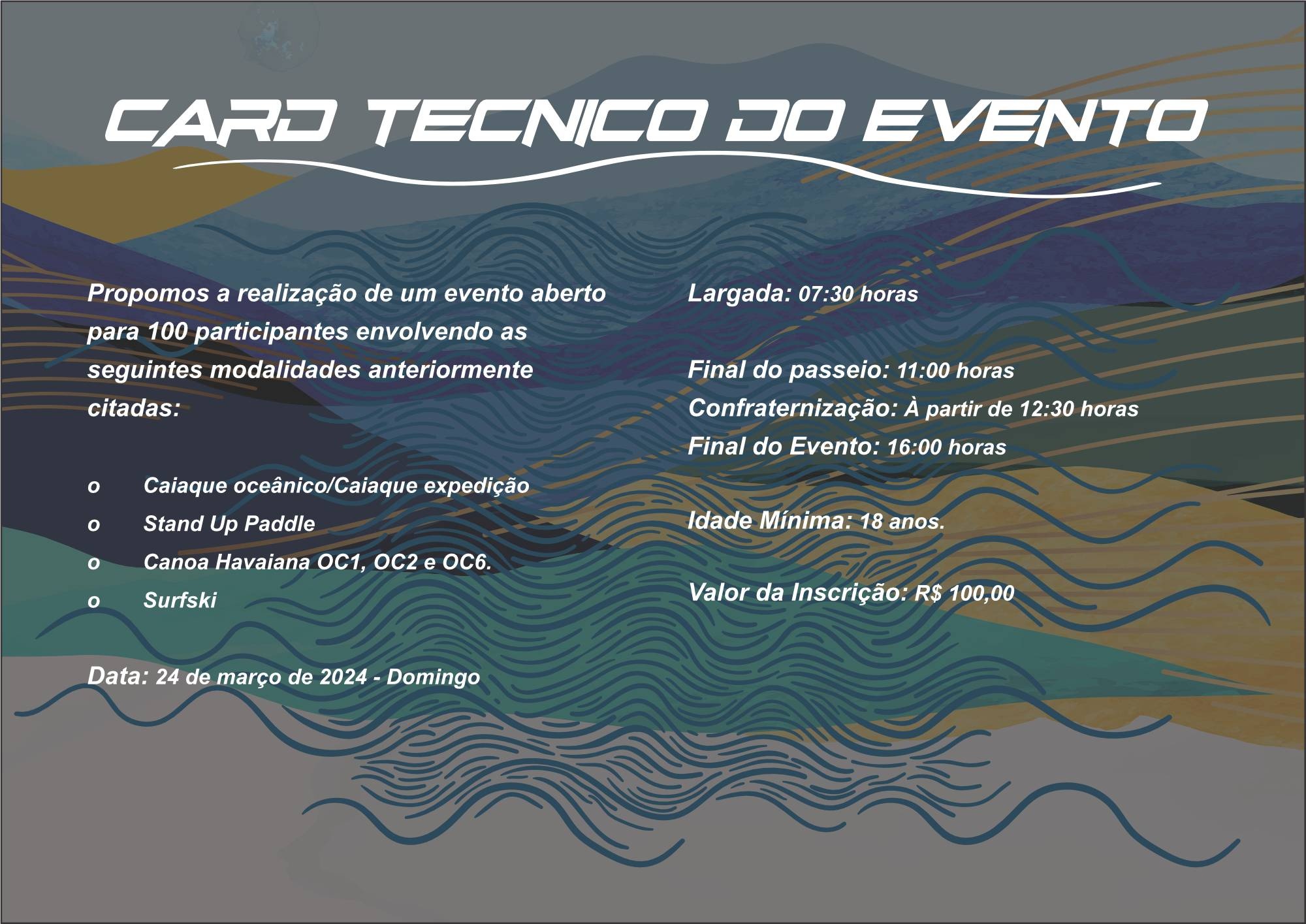 CARD TECNICO DO EVENTO

Propomos a realização de um evento aberto para 100 participantes envolvendo as seguintes modalidades anteriormente citadas:

o Caiaque oceânico/Caiaque expedição
o Stand Up Paddle
o Canoa Havaiana OC1, OC2 e OC6.
o Surfski

Data: 24 de março de 2024 - Domingo

Largada: 07:30 horas

Final do passeio: 11:00 horas
Confraternização: À partir de 12:30 horas
Final do Evento: 16:00 horas

Idade Mínima: 18 anos.

Valor da Inscrição: R$ 100,00